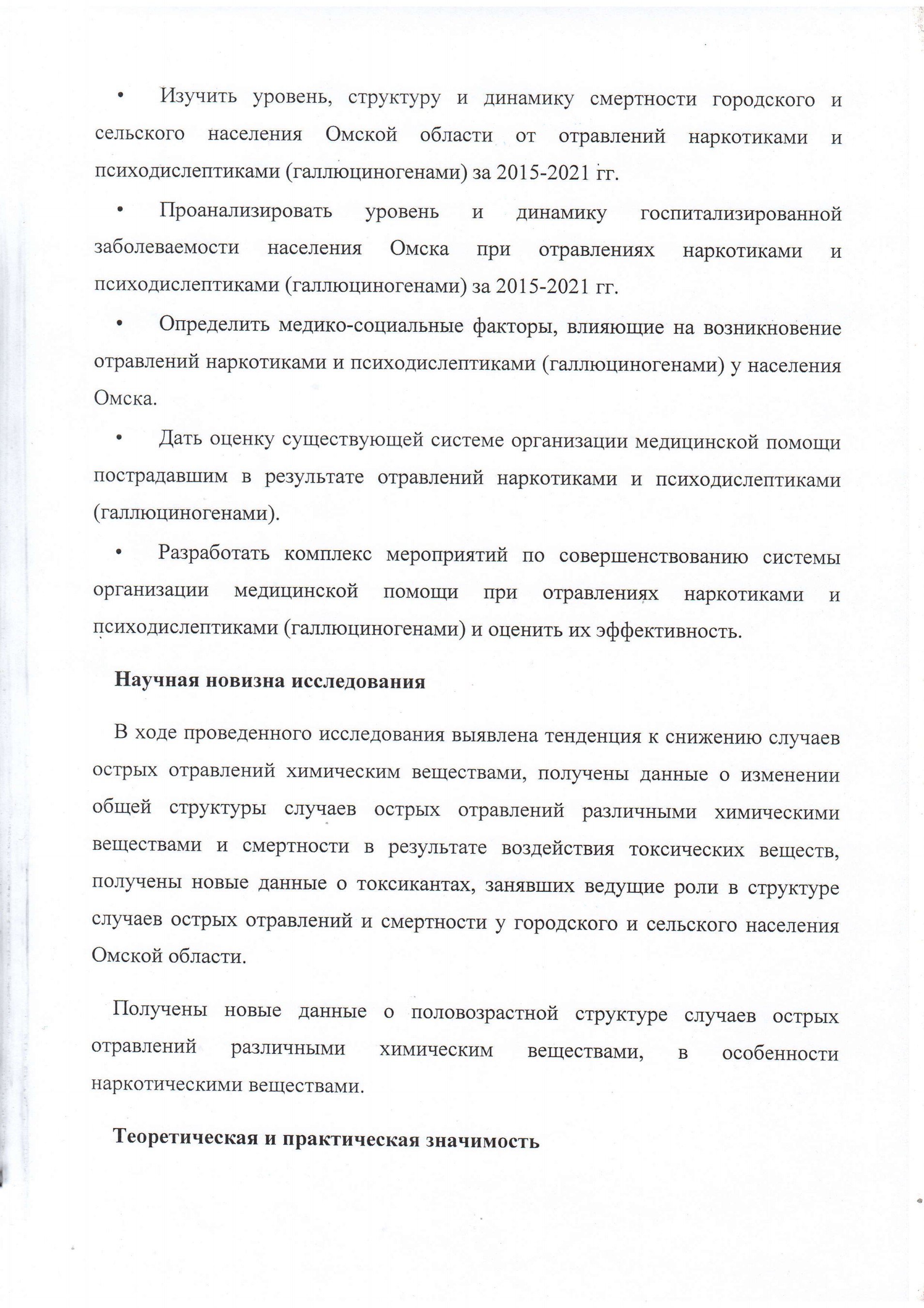 • Изучить уровень, структуру и динамику смертности городского и сельского населения Омской области от отравлений наркотиками и психодислептиками (галлюциногенами) за 2015-2021 гг.

• Проанализировать уровень и динамику госпитализированной заболеваемости населения Омска при отравлениях наркотиками и психодислептиками (галлюциногенами) за 2015-2021 гг.

• Определить медико-социальные факторы, влияющие на возникновение отравлений наркотиками и психодислептиками (галлюциногенами) у населения Омска.

• Дать оценку существующей системе организации медицинской помощи пострадавшим в результате отравлений наркотиками и психодислептиками (галлюциногенами).

• Разработать комплекс мероприятий по совершенствованию системы организации медицинской помощи при отравлениях наркотиками и психодислептиками (галлюциногенами) и оценить их эффективность.

Научная новизна исследования

В ходе проведенного исследования выявлена тенденция к снижению случаев острых отравлений химическим веществами, получены данные о изменении общей структуры случаев острых отравлений различными химическими веществами и смертности в результате воздействия токсических веществ, получены новые данные о токсикантах, занявших ведущие роли в структуре случаев острых отравлений и смертности у городского и сельского населения Омской области.

Получены новые данные о половозрастной структуре случаев острых отравлений различными химическим веществами, в особенности наркотическими веществами.

Теоретическая и практическая значимость